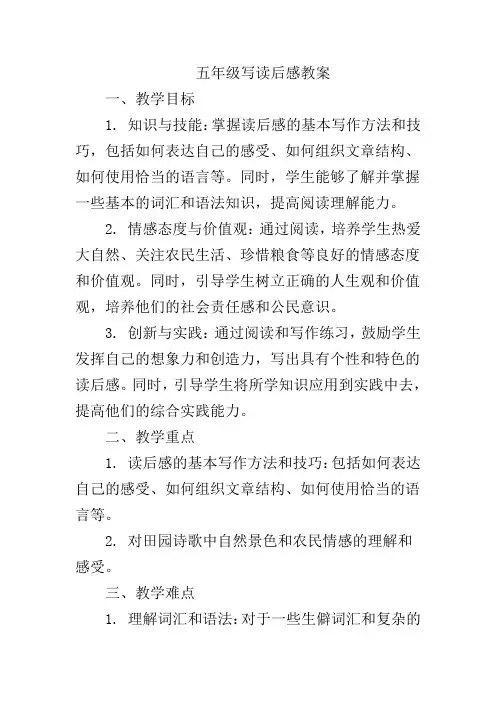 五年级写读后感教案

一、教学目标

1. 知识与技能：掌握读后感的基本写作方法和技巧，包括如何表达自己的感受、如何组织文章结构、如何使用恰当的语言等。同时，学生能够了解并掌握一些基本的词汇和语法知识，提高阅读理解能力。

2. 情感态度与价值观：通过阅读，培养学生热爱大自然、关注农民生活、珍惜粮食等良好的情感态度和价值观。同时，引导学生树立正确的人生观和价值观，培养他们的社会责任感和公民意识。

3. 创新与实践：通过阅读和写作练习，鼓励学生发挥自己的想象力和创造力，写出具有个性和特色的读后感。同时，引导学生将所学知识应用到实践中去，提高他们的综合实践能力。

二、教学重点

1. 读后感的基本写作方法和技巧：包括如何表达自己的感受、如何组织文章结构、如何使用恰当的语言等。

2. 对田园诗歌中自然景色和农民情感的理解和感受。

三、教学难点

1. 理解词汇和语法：对于一些生僻词汇和复杂的